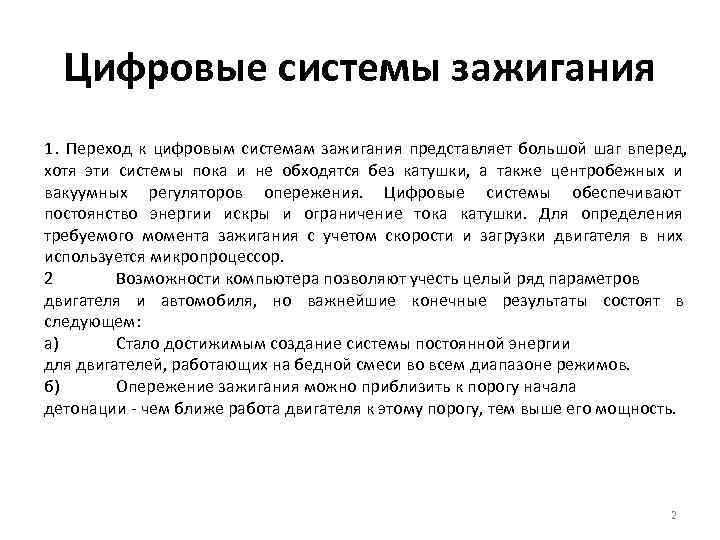 Цифровые системы зажигания

1. Переход к цифровым системам зажигания представляет большой шаг вперед, хотя эти системы пока и не обходятся без катушки, а также центробежных и вакуумных регуляторов опережения. Цифровые системы обеспечивают постоянство энергии искры и ограничение тока катушки. Для определения требуемого момента зажигания с учетом скорости и загрузки двигателя в них используется микропроцессор.

2 Возможности компьютера позволяют учесть целый ряд параметров двигателя и автомобиля, но важнейшие конечные результаты состоят в следующем:

а) Стало достижимым создание системы постоянной энергии для двигателей, работающих на бедной смеси во всем диапазоне режимов.

б) Опережение зажигания можно приблизить к порогу начала детонации - чем ближе работа двигателя к этому порогу, тем выше его мощность.

2